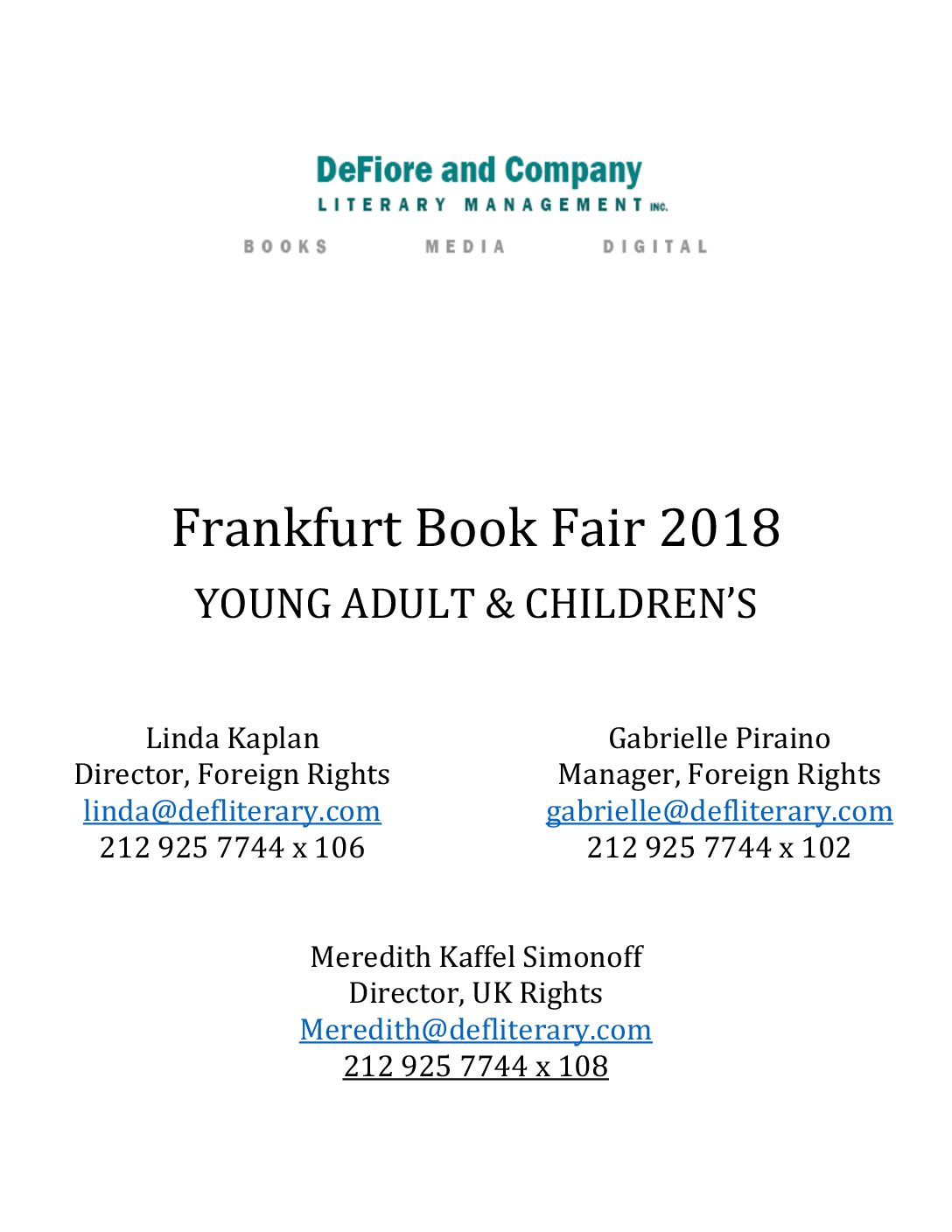 DeFiore and Company
LITERARY MANAGEMENT INC.

BOOKS MEDIA DIGITAL

Frankfurt Book Fair 2018
YOUNG ADULT & CHILDREN'S

Linda Kaplan
Director, Foreign Rights
linda@defliterary.com
212 925 7744 x 106

Gabrielle Piraino
Manager, Foreign Rights
gabrielle@defliterary.com
212 925 7744 x 102

Meredith Kaffel Simonoff
Director, UK Rights
Meredith@defliterary.com
212 925 7744 x 108